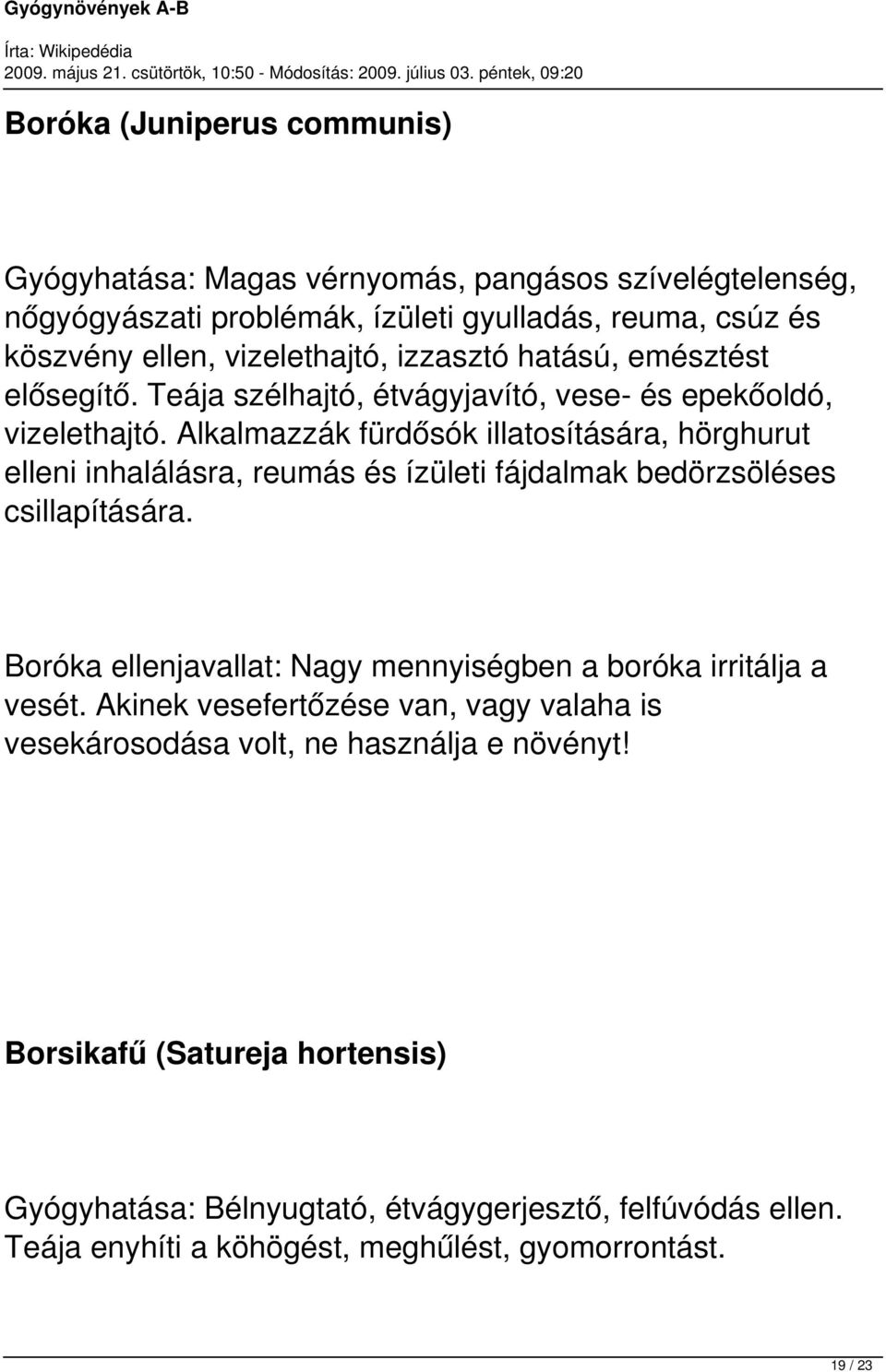 Gyógynövények A-B

Írta: Wikipedédia
2009. május 21. csütörtök, 10:50 - Módosítás: 2009. július 03. péntek, 09:20

Boróka (Juniperus communis)

Gyógyhatása: Magas vérnyomás, pangásos szívelégtelenség, nőgyógyászati problémák, ízületi gyulladás, reuma, csúz és köszvény ellen, vizelethajtó, izzasztó hatású, emésztést elősegítő. Teája szélhajtó, étvágyjavító, vese- és epekőoldó, vizelethajtó. Alkalmazzák fürdősók illatosítására, hörghurut elleni inhalálásra, reumás és ízületi fájdalmak bedörzsöléses csillapítására.

Boróka ellenjavallat: Nagy mennyiségben a boróka irritálja a vesét. Akinek vesefertőzése van, vagy valaha is vesekárosodása volt, ne használja e növényt!

Borsikafű (Satureja hortensis)

Gyógyhatása: Bélnyugtató, étvágygerjesztő, felfúvódás ellen. Teája enyhíti a köhögést, meghűlést, gyomorrontást.

19 / 23